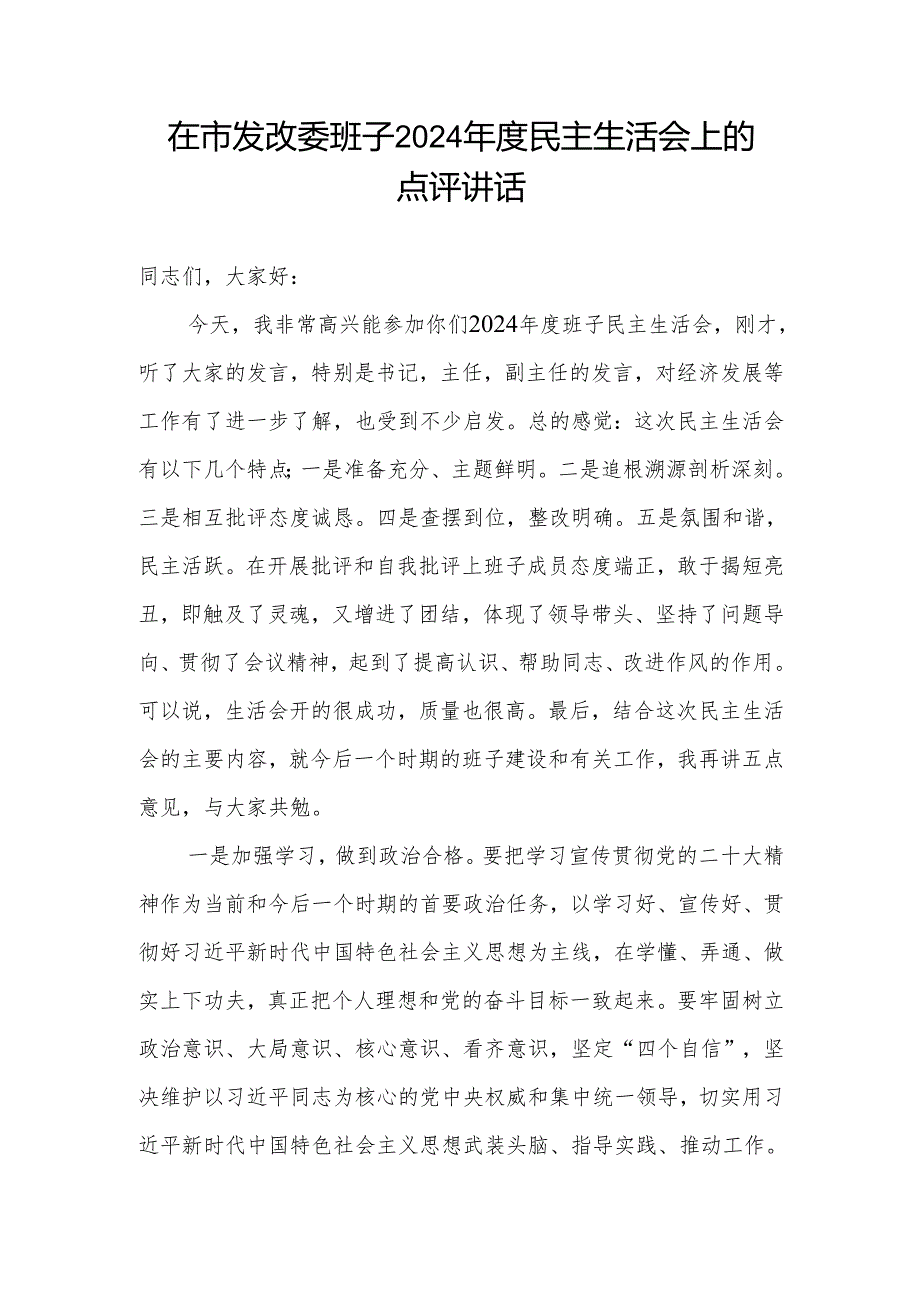 在市发改委班子2024年度民主生活会上的点评讲话

同志们，大家好：

今天，我非常高兴能参加你们2024年度班子民主生活会，刚才，听了大家的发言，特别是书记，主任，副主任的发言，对经济发展等工作有了进一步了解，也受到不少启发。总的感觉：这次民主生活会有以下几个特点；一是准备充分、主题鲜明。二是追根溯源剖析深刻。三是相互批评态度诚恳。四是查摆到位，整改明确。五是氛围和谐，民主活跃。在开展批评和自我批评上班子成员态度端正，敢于揭短亮丑，即触及了灵魂，又增进了团结，体现了领导带头、坚持了问题导向、贯彻了会议精神，起到了提高认识、帮助同志、改进作风的作用。可以说，生活会开的很成功，质量也很高。最后，结合这次民主生活会的主要内容，就今后一个时期的班子建设和有关工作，我再讲五点意见，与大家共勉。

一是加强学习，做到政治合格。要把学习宣传贯彻党的二十大精神作为当前和今后一个时期的首要政治任务，以学习好、宣传好、贯彻好习近平新时代中国特色社会主义思想为主线，在学懂、弄通、做实上下功夫，真正把个人理想和党的奋斗目标一致起来。要牢固树立政治意识、大局意识、核心意识、看齐意识，坚定“四个自信”，坚决维护以习近平同志为核心的党中央权威和集中统一领导，切实用习近平新时代中国特色社会主义思想武装头脑、指导实践、推动工作。